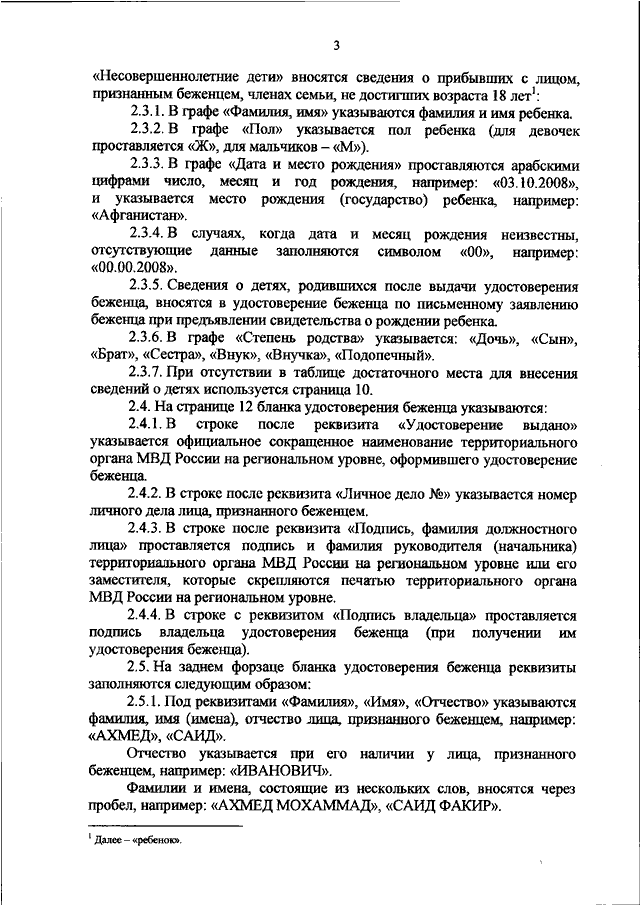 3

«Несовершеннолетние дети» вносятся сведения о прибывших с лицом, признанным беженцем, членах семьи, не достигших возраста 18 лет$^1$:

2.3.1. В графе «Фамилия, имя» указываются фамилия и имя ребенка.

2.3.2. В графе «Пол» указывается пол ребенка (для девочек проставляется «Ж», для мальчиков – «М»).

2.3.3. В графе «Дата и место рождения» проставляются арабскими цифрами число, месяц и год рождения, например: «03.10.2008», и указывается место рождения (государство) ребенка, например: «Афганистан».

2.3.4. В случаях, когда дата и месяц рождения неизвестны, отсутствующие данные заполняются символом «00», например: «00.00.2008».

2.3.5. Сведения о детях, родившихся после выдачи удостоверения беженца, вносятся в удостоверение беженца по письменному заявлению беженца при предъявлении свидетельства о рождении ребенка.

2.3.6. В графе «Степень родства» указывается: «Дочь», «Сын», «Брат», «Сестра», «Внук», «Внучка», «Подопечный».

2.3.7. При отсутствии в таблице достаточного места для внесения сведений о детях используется страница 10.

2.4. На странице 12 бланка удостоверения беженца указываются:

2.4.1. В строке после реквизита «Удостоверение выдано» указывается официальное сокращенное наименование территориального органа МВД России на региональном уровне, оформившего удостоверение беженца.

2.4.2. В строке после реквизита «Личное дело №» указывается номер личного дела лица, признанного беженцем.

2.4.3. В строке после реквизита «Подпись, фамилия должностного лица» проставляется подпись и фамилия руководителя (начальника) территориального органа МВД России на региональном уровне или его заместителя, которые скрепляются печатью территориального органа МВД России на региональном уровне.

2.4.4. В строке с реквизитом «Подпись владельца» проставляется подпись владельца удостоверения беженца (при получении им удостоверения беженца).

2.5. На заднем форзаце бланка удостоверения беженца реквизиты заполняются следующим образом:

2.5.1. Под реквизитами «Фамилия», «Имя», «Отчество» указываются фамилия, имя (имена), отчество лица, признанного беженцем, например: «АХМЕД», «САИД».

Отчество указывается при его наличии у лица, признанного беженцем, например: «ИВАНОВИЧ».

Фамилии и имена, состоящие из нескольких слов, вносятся через пробел, например: «АХМЕД МОХАММАД», «САИД ФАКИР».

$^1$ Далее – «ребенок».